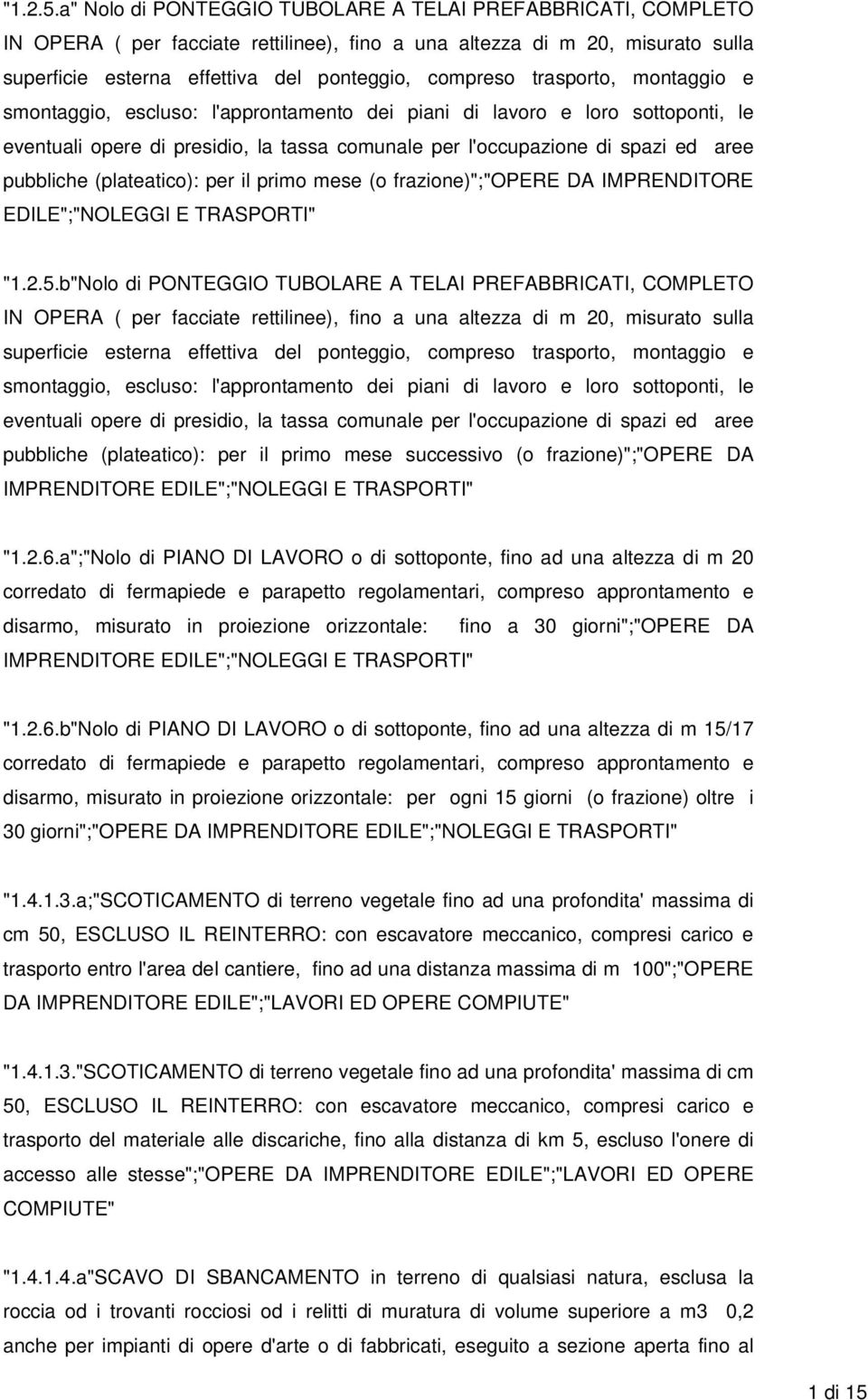 "1.2.5.a" Nolo di PONTEGGIO TUBOLARE A TELAI PREFABBRICATI, COMPLETO IN OPERA ( per facciate rettilinee), fino a una altezza di m 20, misurato sulla superficie esterna effettiva del ponteggio, compreso trasporto, montaggio e smontaggio, escluso: l'approntamento dei piani di lavoro e loro sottoponti, le eventuali opere di presidio, la tassa comunale per l'occupazione di spazi ed aree pubbliche (plateatico): per il primo mese (o frazione)";"OPERE DA IMPRENDITORE EDILE";"NOLEGGI E TRASPORTI"

"1.2.5.b"Nolo di PONTEGGIO TUBOLARE A TELAI PREFABBRICATI, COMPLETO IN OPERA ( per facciate rettilinee), fino a una altezza di m 20, misurato sulla superficie esterna effettiva del ponteggio, compreso trasporto, montaggio e smontaggio, escluso: l'approntamento dei piani di lavoro e loro sottoponti, le eventuali opere di presidio, la tassa comunale per l'occupazione di spazi ed aree pubbliche (plateatico): per il primo mese successivo (o frazione)";"OPERE DA IMPRENDITORE EDILE";"NOLEGGI E TRASPORTI"

"1.2.6.a";"Nolo di PIANO DI LAVORO o di sottoponte, fino ad una altezza di m 20 corredato di fermapiede e parapetto regolamentari, compreso approntamento e disarmo, misurato in proiezione orizzontale: fino a 30 giorni";"OPERE DA IMPRENDITORE EDILE";"NOLEGGI E TRASPORTI"

"1.2.6.b"Nolo di PIANO DI LAVORO o di sottoponte, fino ad una altezza di m 15/17 corredato di fermapiede e parapetto regolamentari, compreso approntamento e disarmo, misurato in proiezione orizzontale: per ogni 15 giorni (o frazione) oltre i 30 giorni";"OPERE DA IMPRENDITORE EDILE";"NOLEGGI E TRASPORTI"

"1.4.1.3.a;"SCOTICAMENTO di terreno vegetale fino ad una profondita' massima di cm 50, ESCLUSO IL REINTERRO: con escavatore meccanico, compresi carico e trasporto entro l'area del cantiere, fino ad una distanza massima di m 100";"OPERE DA IMPRENDITORE EDILE";"LAVORI ED OPERE COMPIUTE"

"1.4.1.3."SCOTICAMENTO di terreno vegetale fino ad una profondita' massima di cm 50, ESCLUSO IL REINTERRO: con escavatore meccanico, compresi carico e trasporto del materiale alle discariche, fino alla distanza di km 5, escluso l'onere di accesso alle stesse";"OPERE DA IMPRENDITORE EDILE";"LAVORI ED OPERE COMPIUTE"

"1.4.1.4.a"SCAVO DI SBANCAMENTO in terreno di qualsiasi natura, esclusa la roccia od i trovanti rocciosi od i relitti di muratura di volume superiore a m3 0,2 anche per impianti di opere d'arte o di fabbricati, eseguito a sezione aperta fino al

1 di 15